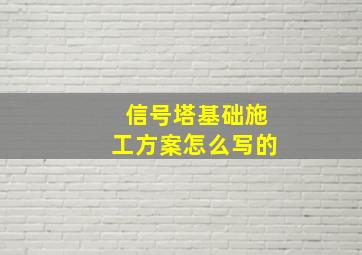 信号塔基础施工方案怎么写的